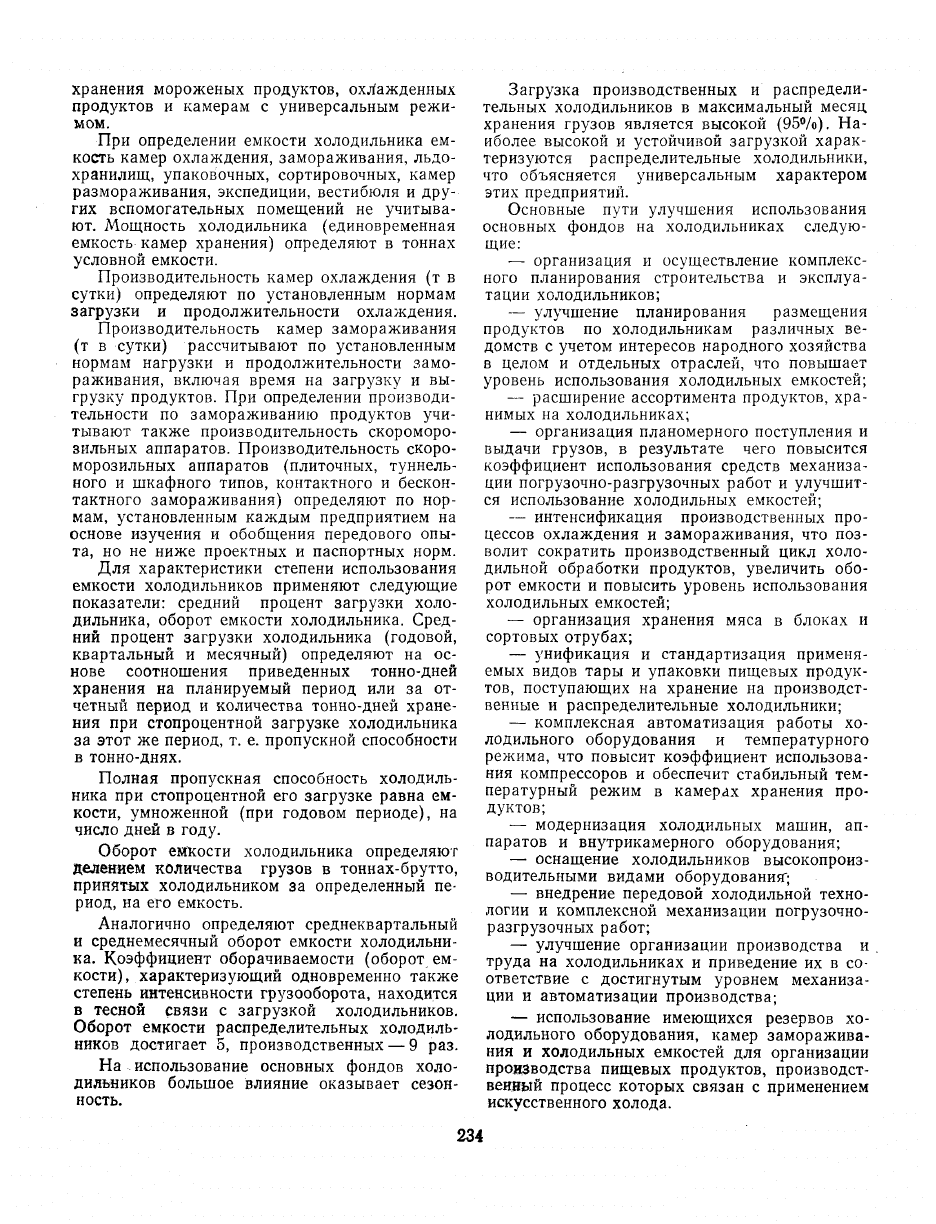 хранения мороженых продуктов, охлажденных продуктов и камерам с универсальным режимом.

При определении емкости холодильника емкость камер охлаждения, замораживания, льдохранилищ, упаковочных, сортировочных, камер размораживания, экспедиции, вестибюля и других вспомогательных помещений не учитывают. Мощность холодильника (единовременная емкость камер хранения) определяют в тоннах условной емкости.

Производительность камер охлаждения (т в сутки) определяют по установленным нормам загрузки и продолжительности охлаждения.

Производительность камер замораживания (т в сутки) рассчитывают по установленным нормам нагрузки и продолжительности замораживания, включая время на загрузку и выгрузку продуктов. При определении производительности по замораживанию продуктов учитывают также производительность скороморозильных аппаратов. Производительность скороморозильных аппаратов (плиточных, туннельного и шкафного типов, контактного и бесконтактного замораживания) определяют по нормам, установленным каждым предприятием на основе изучения и обобщения передового опыта, но не ниже проектных и паспортных норм.

Для характеристики степени использования емкости холодильников применяют следующие показатели: средний процент загрузки холодильника, оборот емкости холодильника. Средний процент загрузки холодильника (годовой, квартальный и месячный) определяют на основе соотношения приведенных тонно-дней хранения на планируемый период или за отчетный период и количества тонно-дней хранения при стопроцентной загрузке холодильника за этот же период, т. е. пропускной способности в тонно-днях.

Полная пропускная способность холодильника при стопроцентной его загрузке равна емкости, умноженной (при годовом периоде), на число дней в году.

Оборот емкости холодильника определяют делением количества грузов в тоннах-брутто, принятых холодильником за определенный период, на его емкость.

Аналогично определяют среднеквартальный и среднемесячный оборот емкости холодильника. Коэффициент оборачиваемости (оборот емкости), характеризующий одновременно также степень интенсивности грузооборота, находится в тесной связи с загрузкой холодильников. Оборот емкости распределительных холодильников достигает 5, производственных — 9 раз.

На использование основных фондов холодильников большое влияние оказывает сезонность.

Загрузка производственных и распределительных холодильников в максимальный месяц хранения грузов является высокой (95%). Наиболее высокой и устойчивой загрузкой характеризуются распределительные холодильники, что объясняется универсальным характером этих предприятий.

Основные пути улучшения использования основных фондов на холодильниках следующие:

— организация и осуществление комплексного планирования строительства и эксплуатации холодильников;

— улучшение планирования размещения продуктов по холодильникам различных ведомств с учетом интересов народного хозяйства в целом и отдельных отраслей, что повышает уровень использования холодильных емкостей;

— расширение ассортимента продуктов, хранимых на холодильниках;

— организация планомерного поступления и выдачи грузов, в результате чего повысится коэффициент использования средств механизации погрузочно-разгрузочных работ и улучшится использование холодильных емкостей;

— интенсификация производственных процессов охлаждения и замораживания, что позволит сократить производственный цикл холодильной обработки продуктов, увеличить оборот емкости и повысить уровень использования холодильных емкостей;

— организация хранения мяса в блоках и сортовых отрубах;

— унификация и стандартизация применяемых видов тары и упаковки пищевых продуктов, поступающих на хранение на производственные и распределительные холодильники;

— комплексная автоматизация работы холодильного оборудования и температурного режима, что повысит коэффициент использования компрессоров и обеспечит стабильный температурный режим в камерах хранения продуктов;

— модернизация холодильных машин, аппаратов и внутрикамерного оборудования;

— оснащение холодильников высокопроизводительными видами оборудования;

— внедрение передовой холодильной технологии и комплексной механизации погрузочно-разгрузочных работ;

— улучшение организации производства и труда на холодильниках и приведение их в соответствие с достигнутым уровнем механизации и автоматизации производства;

— использование имеющихся резервов холодильного оборудования, камер замораживания и холодильных емкостей для организации производства пищевых продуктов, производственный процесс которых связан с применением искусственного холода.

234